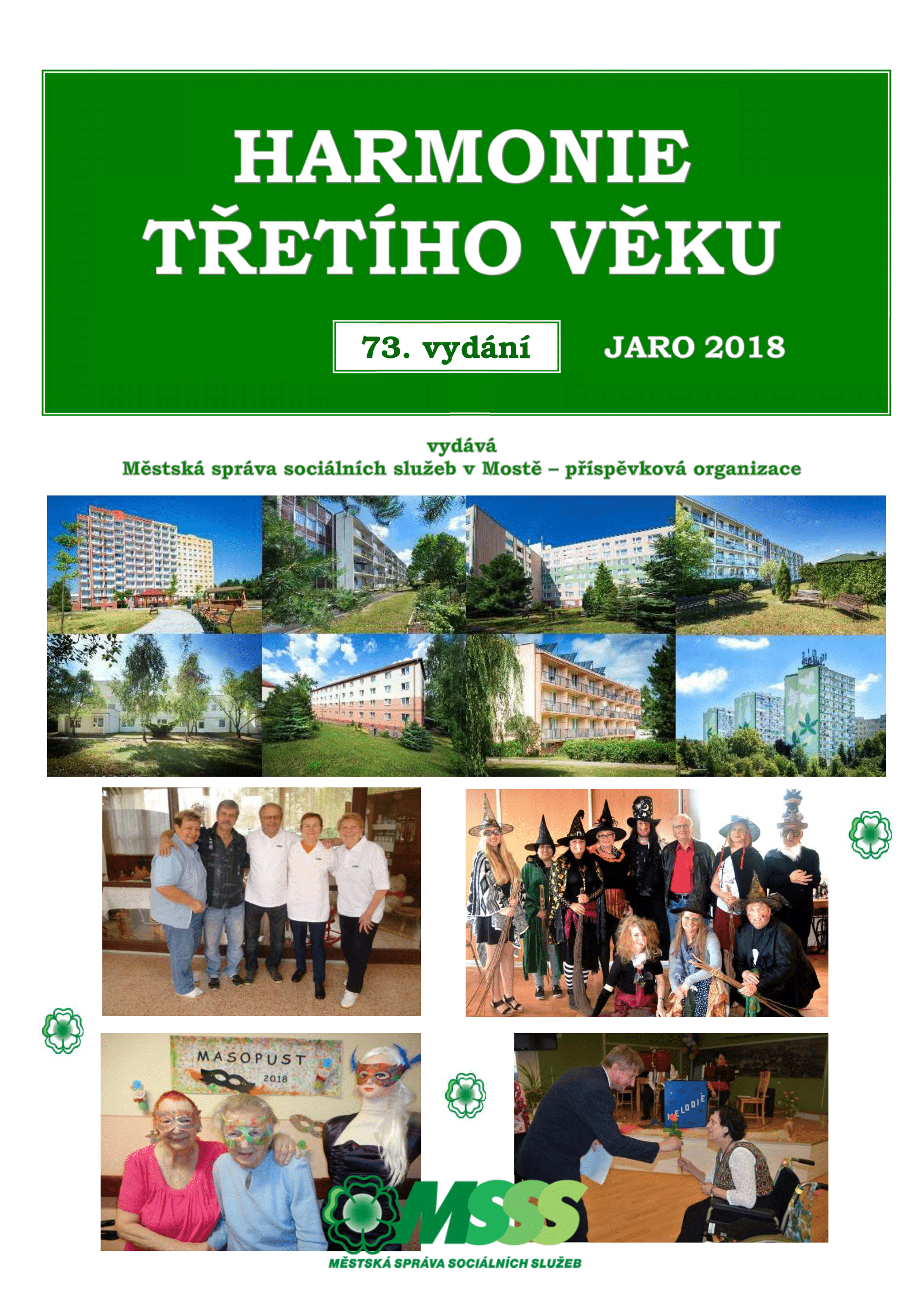 HARMONIE
TŘETÍHO VĚKU

73. vydání

JARO 2018

vydává
Městská správa sociálních služeb v Mostě – příspěvková organizace

MASOPUST
2018

MELODIE

MSSS
MĚSTSKÁ SPRÁVA SOCIÁLNÍCH SLUŽEB